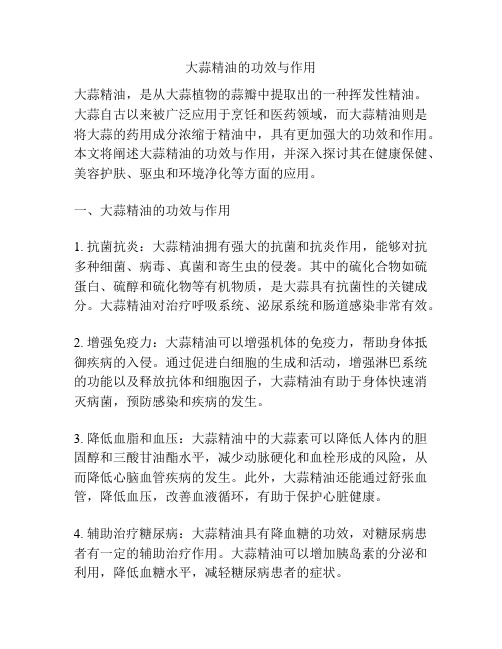 大蒜精油的功效与作用

大蒜精油，是从大蒜植物的蒜瓣中提取出的一种挥发性精油。大蒜自古以来被广泛应用于烹饪和医药领域，而大蒜精油则是将大蒜的药用成分浓缩于精油中，具有更加强大的功效和作用。本文将阐述大蒜精油的功效与作用，并深入探讨其在健康保健、美容护肤、驱虫和环境净化等方面的应用。

一、大蒜精油的功效与作用

1. 抗菌抗炎：大蒜精油拥有强大的抗菌和抗炎作用，能够对抗多种细菌、病毒、真菌和寄生虫的侵袭。其中的硫化合物如硫蛋白、硫醇和硫化物等有机物质，是大蒜具有抗菌性的关键成分。大蒜精油对治疗呼吸系统、泌尿系统和肠道感染非常有效。

2. 增强免疫力：大蒜精油可以增强机体的免疫力，帮助身体抵御疾病的入侵。通过促进白细胞的生成和活动，增强淋巴系统的功能以及释放抗体和细胞因子，大蒜精油有助于身体快速消灭病菌，预防感染和疾病的发生。

3. 降低血脂和血压：大蒜精油中的大蒜素可以降低人体内的胆固醇和三酸甘油酯水平，减少动脉硬化和血栓形成的风险，从而降低心脑血管疾病的发生。此外，大蒜精油还能通过舒张血管，降低血压，改善血液循环，有助于保护心脏健康。

4. 辅助治疗糖尿病：大蒜精油具有降血糖的功效，对糖尿病患者有一定的辅助治疗作用。大蒜精油可以增加胰岛素的分泌和利用，降低血糖水平，减轻糖尿病患者的症状。